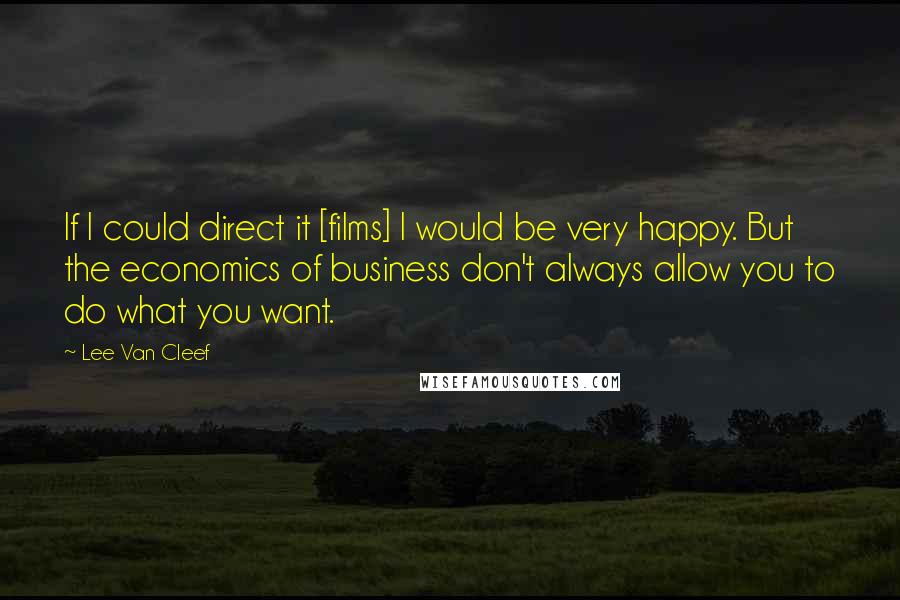 If I could direct it [films] I would be very happy. But the economics of business don't always allow you to do what you want.

~ Lee Van Cleef

WISEFAMOUSQUOTES.COM